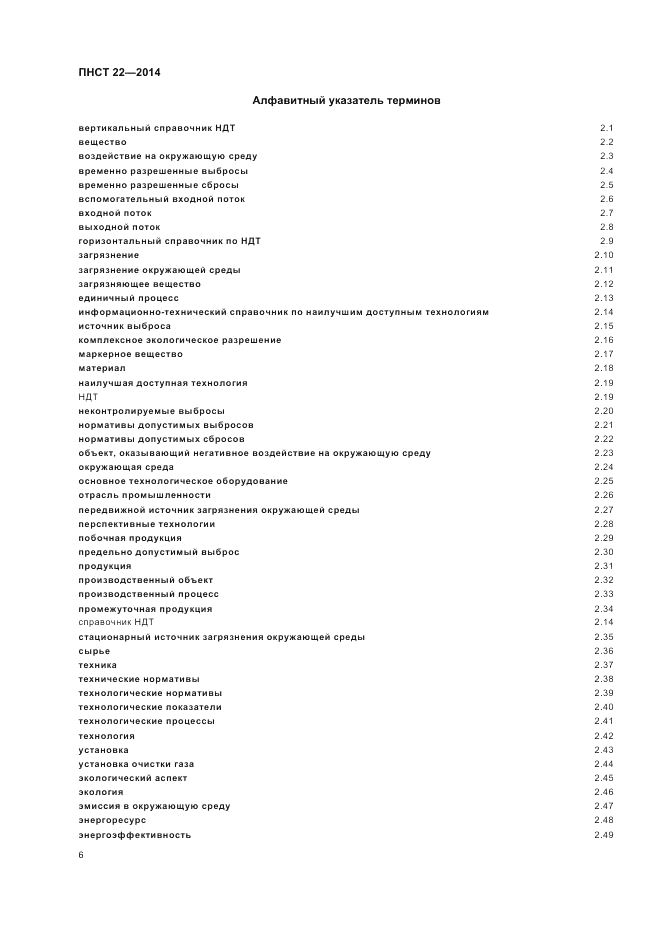 ПНСТ 22—2014

Алфавитный указатель терминов

| | |
|---|---|
| вертикальный справочник НДТ | 2.1 |
| вещество | 2.2 |
| воздействие на окружающую среду | 2.3 |
| временно разрешенные выбросы | 2.4 |
| временно разрешенные сбросы | 2.5 |
| вспомогательный входной поток | 2.6 |
| входной поток | 2.7 |
| выходной поток | 2.8 |
| горизонтальный справочник по НДТ | 2.9 |
| загрязнение | 2.10 |
| загрязнение окружающей среды | 2.11 |
| загрязняющее вещество | 2.12 |
| единичный процесс | 2.13 |
| информационно-технический справочник по наилучшим доступным технологиям | 2.14 |
| источник выброса | 2.15 |
| комплексное экологическое разрешение | 2.16 |
| маркерное вещество | 2.17 |
| материал | 2.18 |
| наилучшая доступная технология | 2.19 |
| НДТ | 2.19 |
| неконтролируемые выбросы | 2.20 |
| нормативы допустимых выбросов | 2.21 |
| нормативы допустимых сбросов | 2.22 |
| объект, оказывающий негативное воздействие на окружающую среду | 2.23 |
| окружающая среда | 2.24 |
| основное технологическое оборудование | 2.25 |
| отрасль промышленности | 2.26 |
| передвижной источник загрязнения окружающей среды | 2.27 |
| перспективные технологии | 2.28 |
| побочная продукция | 2.29 |
| предельно допустимый выброс | 2.30 |
| продукция | 2.31 |
| производственный объект | 2.32 |
| производственный процесс | 2.33 |
| промежуточная продукция | 2.34 |
| справочник НДТ | 2.14 |
| стационарный источник загрязнения окружающей среды | 2.35 |
| сырье | 2.36 |
| техника | 2.37 |
| технические нормативы | 2.38 |
| технологические нормативы | 2.39 |
| технологические показатели | 2.40 |
| технологические процессы | 2.41 |
| технология | 2.42 |
| установка | 2.43 |
| установка очистки газа | 2.44 |
| экологический аспект | 2.45 |
| экология | 2.46 |
| эмиссия в окружающую среду | 2.47 |
| энергоресурс | 2.48 |
| энергоэффективность | 2.49 |

6